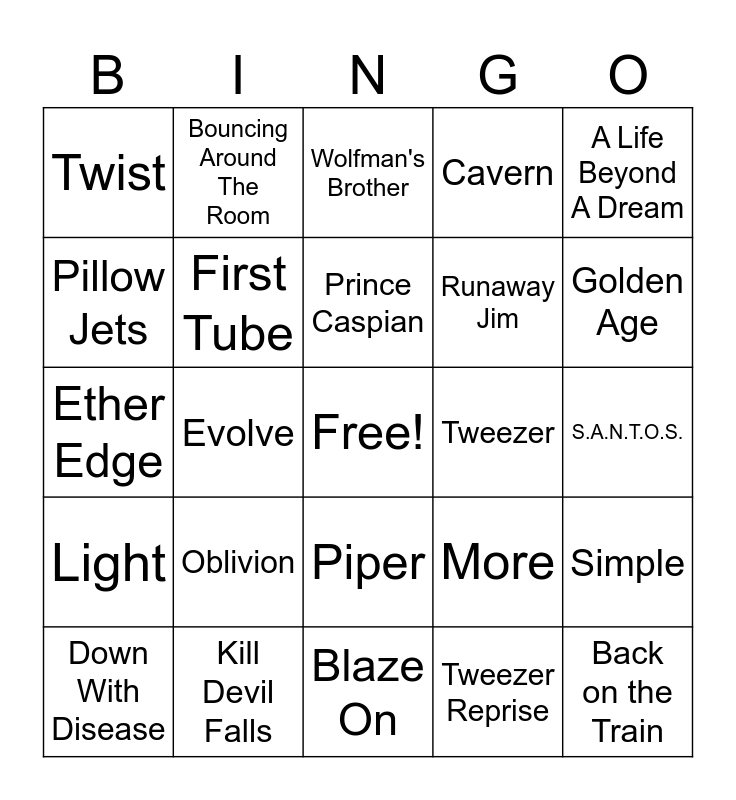 | B | I | N | G | O |
|---|---|---|---|---|
| Twist | Bouncing Around The Room | Wolfman's Brother | Cavern | A Life Beyond A Dream |
| Pillow Jets | First Tube | Prince Caspian | Runaway Jim | Golden Age |
| Ether Edge | Evolve | Free! | Tweezer | S.A.N.T.O.S. |
| Light | Oblivion | Piper | More | Simple |
| Down With Disease | Kill Devil Falls | Blaze On | Tweezer Reprise | Back on the Train |